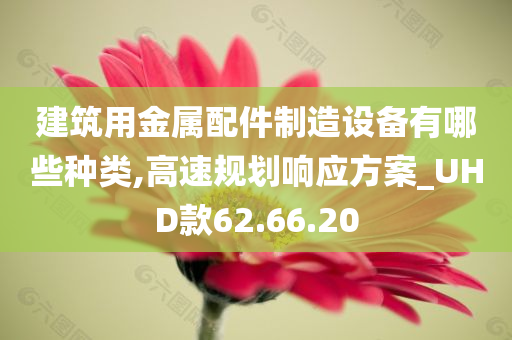 建筑用金属配件制造设备有哪些种类,高速规划响应方案_UHD款62.66.20

六图网